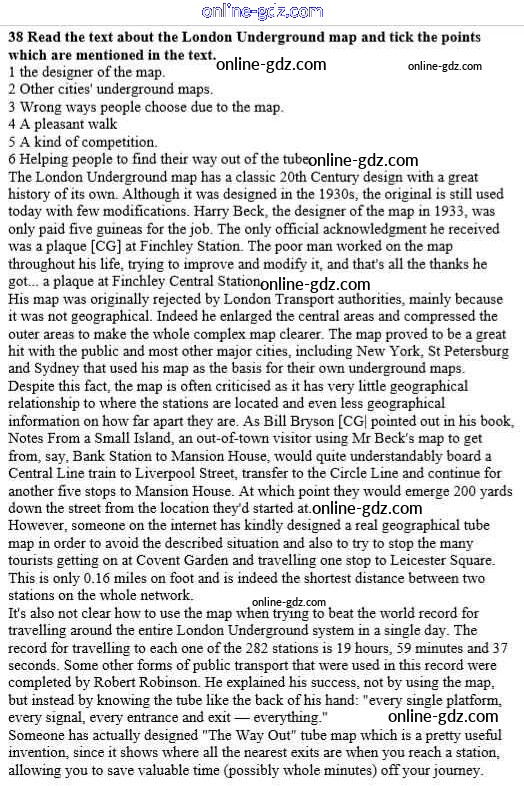 online-gdz.com

**38 Read the text about the London Underground map and tick the points which are mentioned in the text.**
online-gdz.com online-gdz.com
1 the designer of the map.
2 Other cities' underground maps.
3 Wrong ways people choose due to the map.
4 A pleasant walk
5 A kind of competition.
6 Helping people to find their way out of the tube online-gdz.com

The London Underground map has a classic 20th Century design with a great history of its own. Although it was designed in the 1930s, the original is still used today with few modifications. Harry Beck, the designer of the map in 1933, was only paid five guineas for the job. The only official acknowledgment he received was a plaque [CG] at Finchley Station. The poor man worked on the map throughout his life, trying to improve and modify it, and that's all the thanks he got... a plaque at Finchley Central Station online-gdz.com

His map was originally rejected by London Transport authorities, mainly because it was not geographical. Indeed he enlarged the central areas and compressed the outer areas to make the whole complex map clearer. The map proved to be a great hit with the public and most other major cities, including New York, St Petersburg and Sydney that used his map as the basis for their own underground maps.

Despite this fact, the map is often criticised as it has very little geographical relationship to where the stations are located and even less geographical information on how far apart they are. As Bill Bryson [CG| pointed out in his book, Notes From a Small Island, an out-of-town visitor using Mr Beck's map to get from, say, Bank Station to Mansion House, would quite understandably board a Central Line train to Liverpool Street, transfer to the Circle Line and continue for another five stops to Mansion House. At which point they would emerge 200 yards down the street from the location they'd started at. online-gdz.com

However, someone on the internet has kindly designed a real geographical tube map in order to avoid the described situation and also to try to stop the many tourists getting on at Covent Garden and travelling one stop to Leicester Square. This is only 0.16 miles on foot and is indeed the shortest distance between two stations on the whole network.
online-gdz.com

It's also not clear how to use the map when trying to beat the world record for travelling around the entire London Underground system in a single day. The record for travelling to each one of the 282 stations is 19 hours, 59 minutes and 37 seconds. Some other forms of public transport that were used in this record were completed by Robert Robinson. He explained his success, not by using the map, but instead by knowing the tube like the back of his hand: "every single platform, every signal, every entrance and exit — everything." online-gdz.com

Someone has actually designed "The Way Out" tube map which is a pretty useful invention, since it shows where all the nearest exits are when you reach a station, allowing you to save valuable time (possibly whole minutes) off your journey.